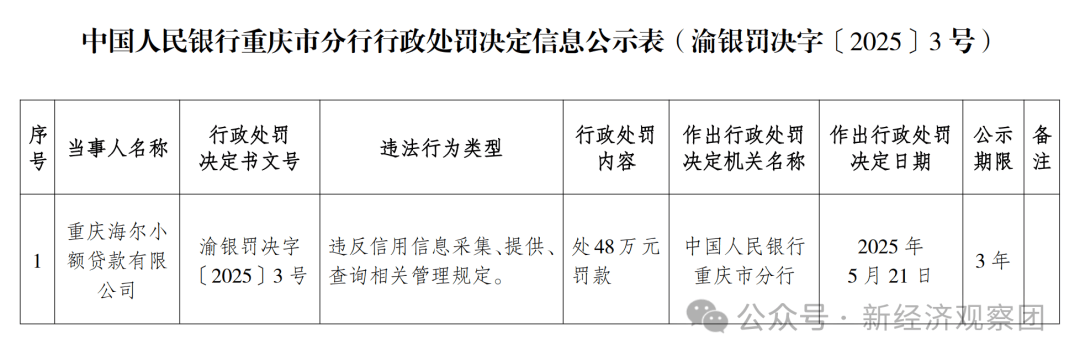 中国人民银行重庆市分行行政处罚决定信息公示表（渝银罚决字〔2025〕3号）

| 序号 | 当事人名称 | 行政处罚决定书文号 | 违法行为类型 | 行政处罚内容 | 作出行政处罚决定机关名称 | 作出行政处罚决定日期 | 公示期限 | 备注 |
|---|---|---|---|---|---|---|---|---|
| 1 | 重庆海尔小额贷款有限公司 | 渝银罚决字〔2025〕3号 | 违反信用信息采集、提供、查询相关管理规定。 | 处48万元罚款 | 中国人民银行重庆市分行 | 2025年5月21日 | 3年 | |

公众号 · 新经济观察团